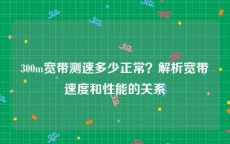 300m宽带测速多少正常？解析宽带速度和性能的关系